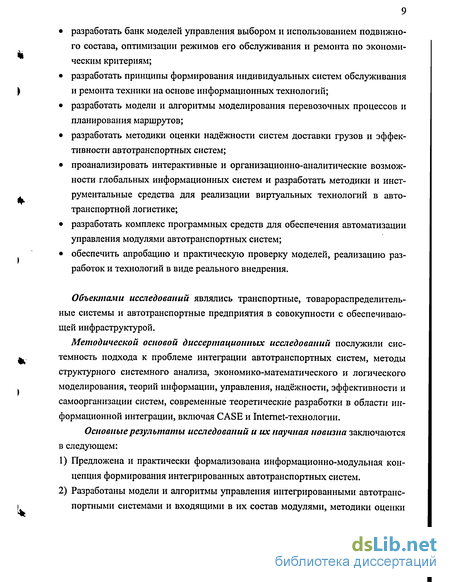 9

• разработать банк моделей управления выбором и использованием подвижного состава, оптимизации режимов его обслуживания и ремонта по экономическим критериям;
• разработать принципы формирования индивидуальных систем обслуживания и ремонта техники на основе информационных технологий;
• разработать модели и алгоритмы моделирования перевозочных процессов и планирования маршрутов;
• разработать методики оценки надёжности систем доставки грузов и эффективности автотранспортных систем;
• проанализировать интерактивные и организационно-аналитические возможности глобальных информационных систем и разработать методики и инструментальные средства для реализации виртуальных технологий в автотранспортной логистике;
• разработать комплекс программных средств для обеспечения автоматизации управления модулями автотранспортных систем;
• обеспечить апробацию и практическую проверку моделей, реализацию разработок и технологий в виде реального внедрения.

Объектами исследований являлись транспортные, товарораспределительные системы и автотранспортные предприятия в совокупности с обеспечивающей инфраструктурой.

Методической основой диссертационных исследований послужили системность подхода к проблеме интеграции автотранспортных систем, методы структурного системного анализа, экономико-математического и логического моделирования, теорий информации, управления, надёжности, эффективности и самоорганизации систем, современные теоретические разработки в области информационной интеграции, включая CASE и Internet-технологии.

Основные результаты исследований и их научная новизна заключаются в следующем:
1) Предложена и практически формализована информационно-модульная концепция формирования интегрированных автотранспортных систем.
2) Разработаны модели и алгоритмы управления интегрированными автотранспортными системами и входящими в их состав модулями, методики оценки

dsLib.net
библиотека диссертаций